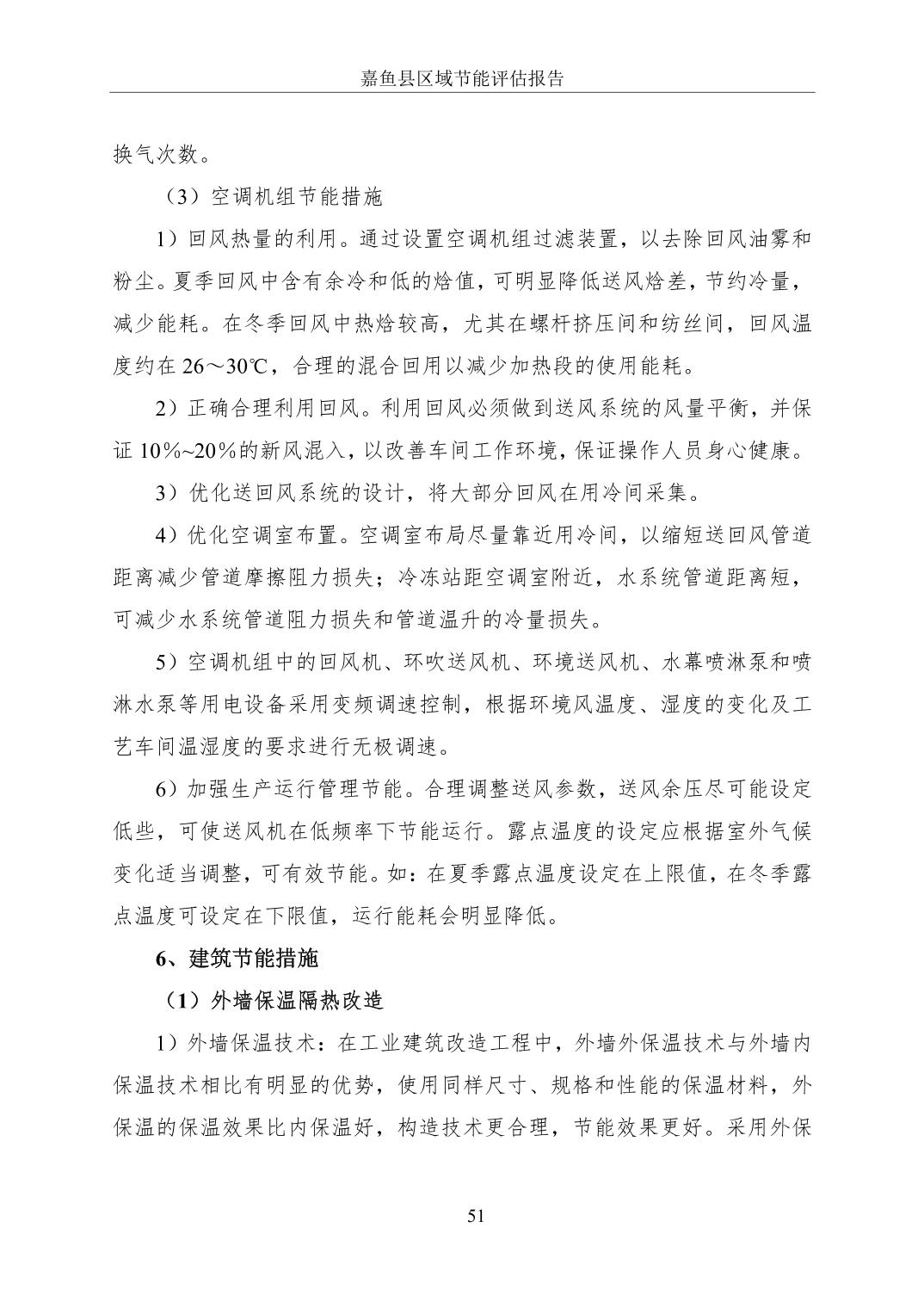 嘉鱼县区域节能评估报告

换气次数。

（3）空调机组节能措施

1）回风热量的利用。通过设置空调机组过滤装置，以去除回风油雾和粉尘。夏季回风中含有余冷和低的焓值，可明显降低送风焓差，节约冷量，减少能耗。在冬季回风中热焓较高，尤其在螺杆挤压间和纺丝间，回风温度约在 26～30℃，合理的混合回用以减少加热段的使用能耗。

2）正确合理利用回风。利用回风必须做到送风系统的风量平衡，并保证 10%~20%的新风混入，以改善车间工作环境，保证操作人员身心健康。

3）优化送回风系统的设计，将大部分回风在用冷间采集。

4）优化空调室布置。空调室布局尽量靠近用冷间，以缩短送回风管道距离减少管道摩擦阻力损失；冷冻站距空调室附近，水系统管道距离短，可减少水系统管道阻力损失和管道温升的冷量损失。

5）空调机组中的回风机、环吹送风机、环境送风机、水幕喷淋泵和喷淋水泵等用电设备采用变频调速控制，根据环境风温度、湿度的变化及工艺车间温湿度的要求进行无极调速。

6）加强生产运行管理节能。合理调整送风参数，送风余压尽可能设定低些，可使送风机在低频率下节能运行。露点温度的设定应根据室外气候变化适当调整，可有效节能。如：在夏季露点温度设定在上限值，在冬季露点温度可设定在下限值，运行能耗会明显降低。

6、建筑节能措施

（1）外墙保温隔热改造

1）外墙保温技术：在工业建筑改造工程中，外墙外保温技术与外墙内保温技术相比有明显的优势，使用同样尺寸、规格和性能的保温材料，外保温的保温效果比内保温好，构造技术更合理，节能效果更好。采用外保

51